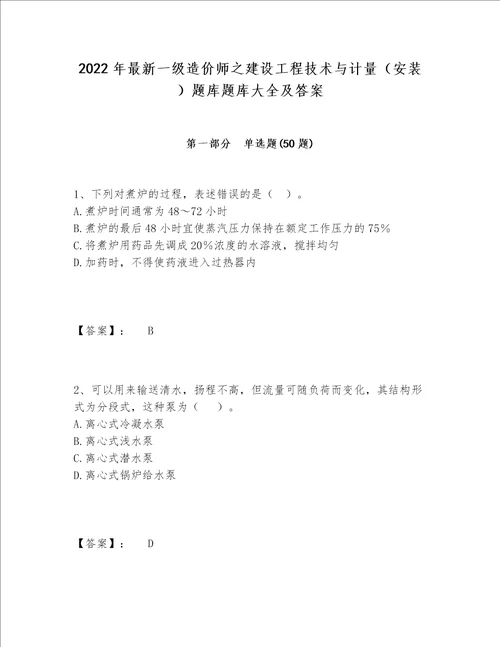 2022年最新一级造价师之建设工程技术与计量（安装）题库题库大全及答案

第一部分　单选题(50题)

1、下列对煮炉的过程，表述错误的是（　）。
A.煮炉时间通常为48～72小时
B.煮炉的最后48小时宜使蒸汽压力保持在额定工作压力的75%
C.将煮炉用药品先调成20%浓度的水溶液，搅拌均匀
D.加药时，不得使药液进入过热器内

【答案】：　B

2、可以用来输送清水，扬程不高，但流量可随负荷而变化，其结构形式为分段式，这种泵为（　）。
A.离心式冷凝水泵
B.离心式浅水泵
C.离心式潜水泵
D.离心式锅炉给水泵

【答案】：　D